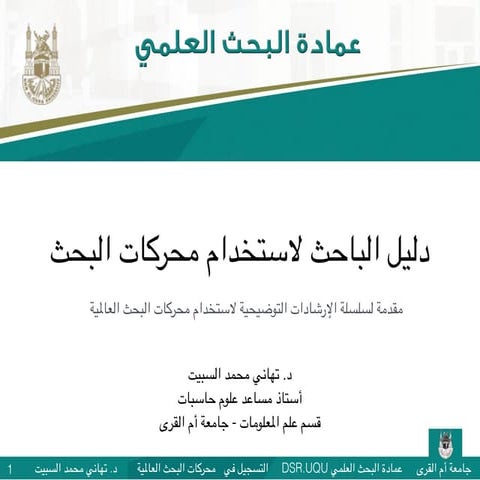 عمادة البحث العلمي

دليل الباحث لاستخدام محركات البحث

مقدمة لسلسلة الإرشادات التوضيحية لاستخدام محركات البحث العالمية

د. تهاني محمد السبيت
أستاذ مساعد علوم حاسبات
قسم علم المعلومات - جامعة أم القرى

جامعة أم القرى عمادة البحث العلمي DSR.UQU التسجيل في محركات البحث العالمية د. تهاني محمد السبيت 1